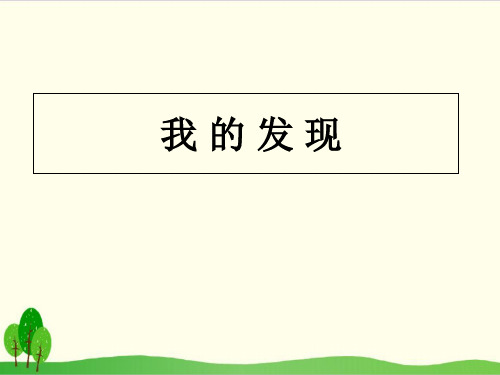 我 的 发 现